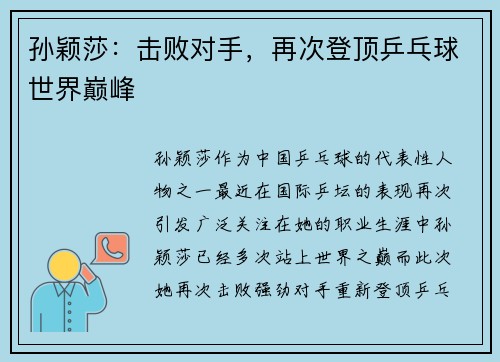 孙颖莎：击败对手，再次登顶乒乓球世界巅峰

孙颖莎作为中国乒乓球的代表性人物之一最近在国际乒坛的表现再次引发广泛关注在她的职业生涯中孙颖莎已经多次站上世界之巅而此次她再次击败强劲对手重新登顶乒乓